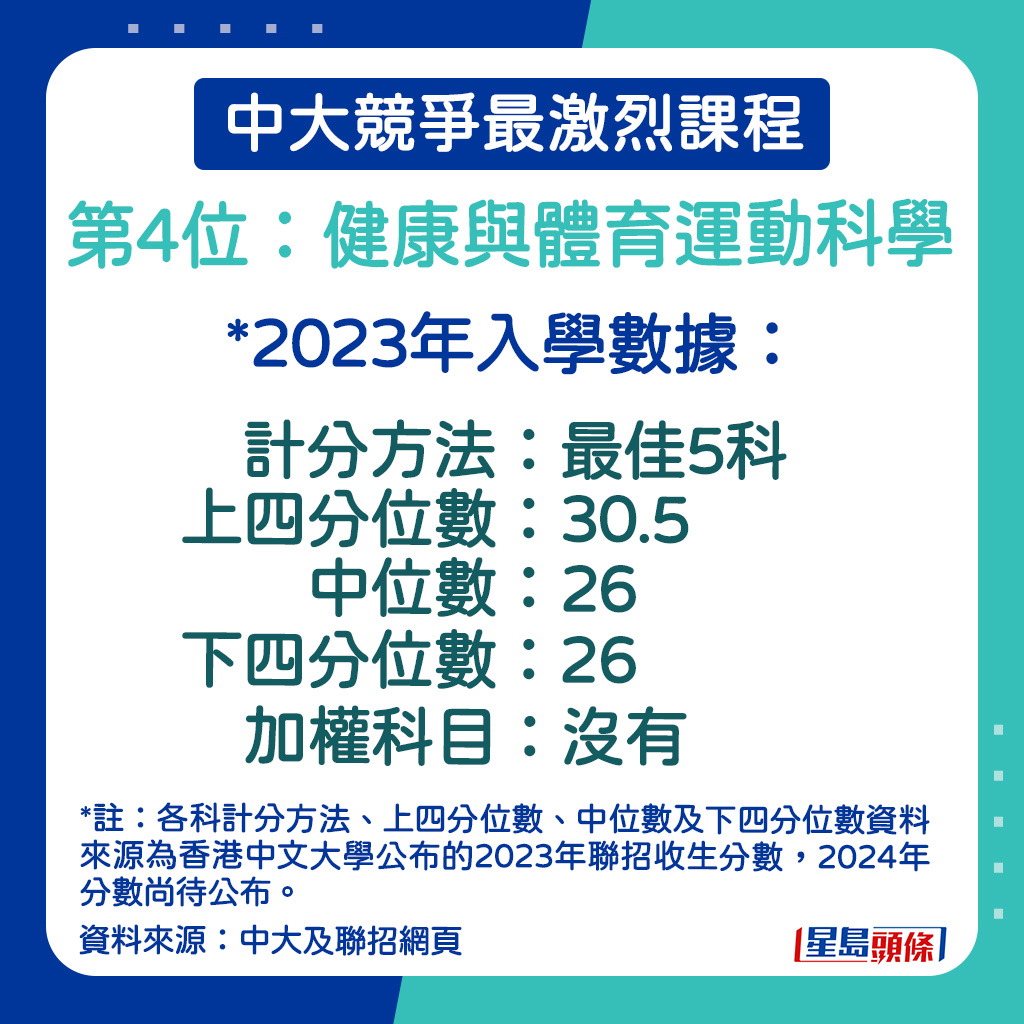 中大競爭最激烈課程

第4位：健康與體育運動科學

*2023年入學數據：

計分方法：最佳5科
上四分位數：30.5
中位數：26
下四分位數：26
加權科目：沒有

*註：各科計分方法、上四分位數、中位數及下四分位數資料來源為香港中文大學公布的2023年聯招收生分數，2024年分數尚待公布。

資料來源：中大及聯招網頁

星島頭條